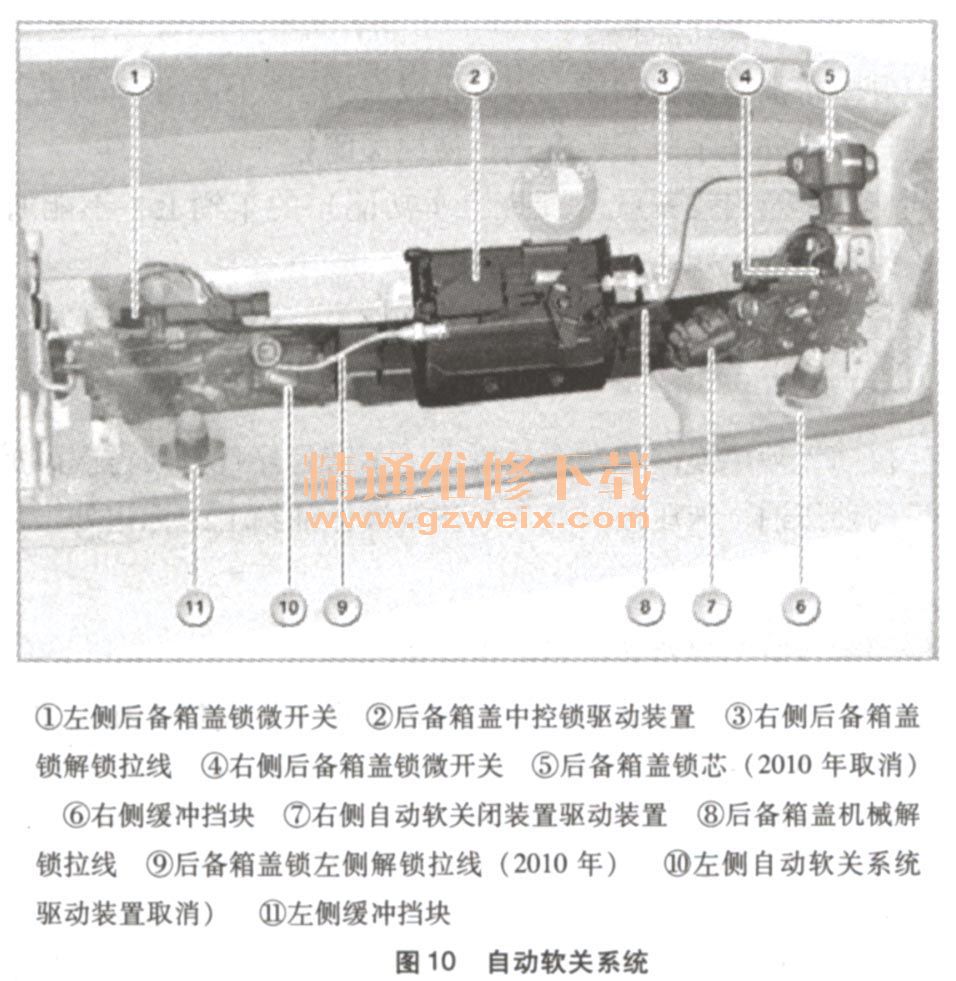 1 2 3 4 5

精通维修下载
www.gzweix.com

11 10 9 8 7 6

①左侧后备箱盖锁微开关 ②后备箱盖中控锁驱动装置 ③右侧后备箱盖锁解锁拉线 ④右侧后备箱盖锁微开关 ⑤后备箱盖锁芯（2010 年取消） ⑥右侧缓冲挡块 ⑦右侧自动软关闭装置驱动装置 ⑧后备箱盖机械解锁拉线 ⑨后备箱盖锁左侧解锁拉线（2010 年） ⑩左侧自动软关系统驱动装置取消） ⑪左侧缓冲挡块

图 10 自动软关系统